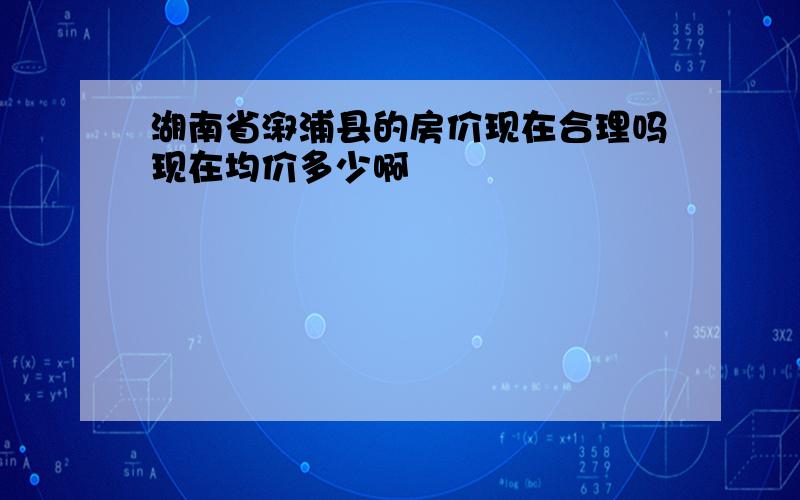 湖南省溆浦县的房价现在合理吗现在均价多少啊